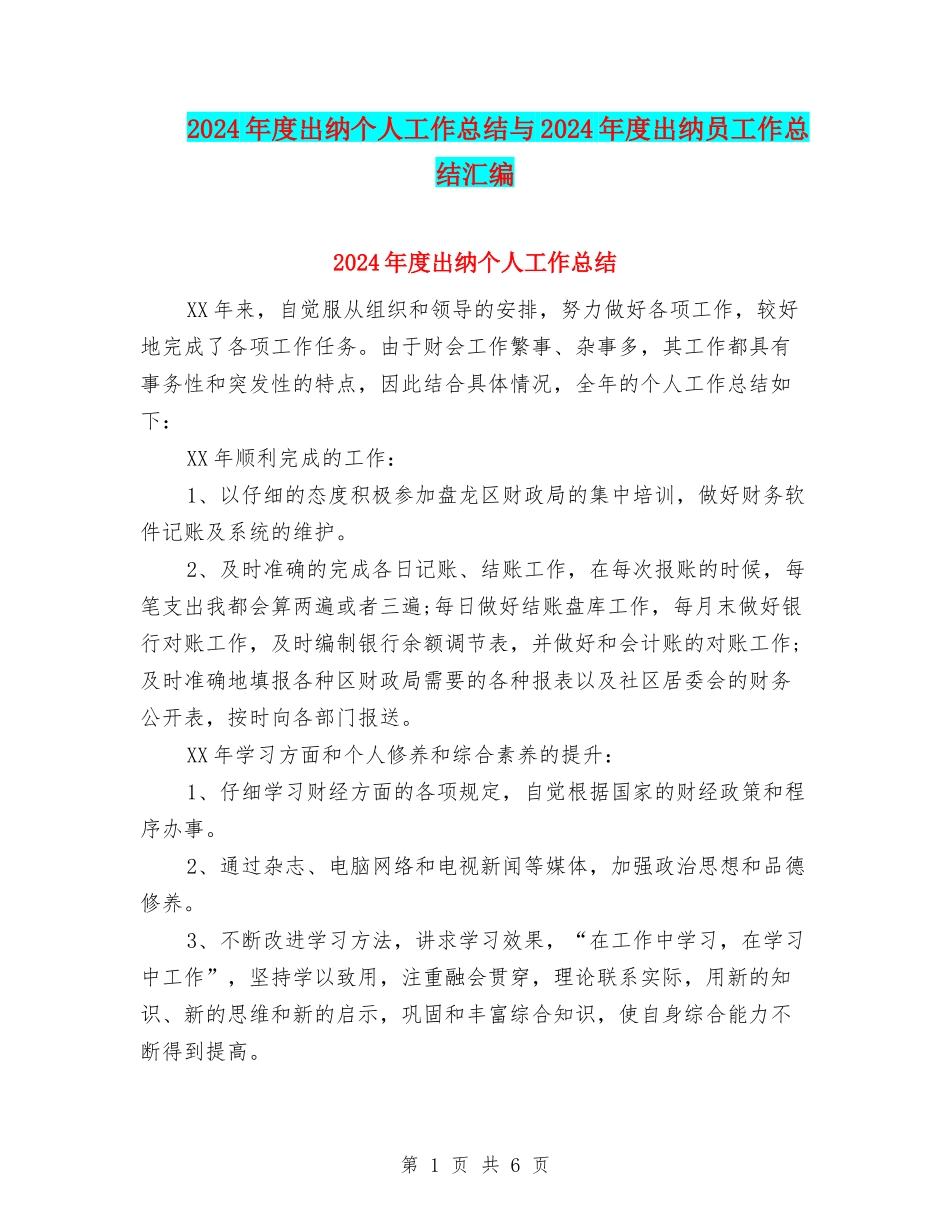 2024年度出纳个人工作总结与2024年度出纳员工作总结汇编

2024年度出纳个人工作总结

XX年来，自觉服从组织和领导的安排，努力做好各项工作，较好地完成了各项工作任务。由于财会工作繁事、杂事多，其工作都具有事务性和突发性的特点，因此结合具体情况，全年的个人工作总结如下：

XX年顺利完成的工作：

1、以仔细的态度积极参加盘龙区财政局的集中培训，做好财务软件记账及系统的维护。

2、及时准确的完成各日记账、结账工作，在每次报账的时候，每笔支出我都会算两遍或者三遍;每日做好结账盘库工作，每月末做好银行对账工作，及时编制银行余额调节表，并做好和会计账的对账工作;及时准确地填报各种区财政局需要的各种报表以及社区居委会的财务公开表，按时向各部门报送。

XX年学习方面和个人修养和综合素养的提升：

1、仔细学习财经方面的各项规定，自觉根据国家的财经政策和程序办事。

2、通过杂志、电脑网络和电视新闻等媒体，加强政治思想和品德修养。

3、不断改进学习方法，讲求学习效果，“在工作中学习，在学习中工作”，坚持学以致用，注重融会贯穿，理论联系实际，用新的知识、新的思维和新的启示，巩固和丰富综合知识，使自身综合能力不断得到提高。

第 1 页 共 6 页